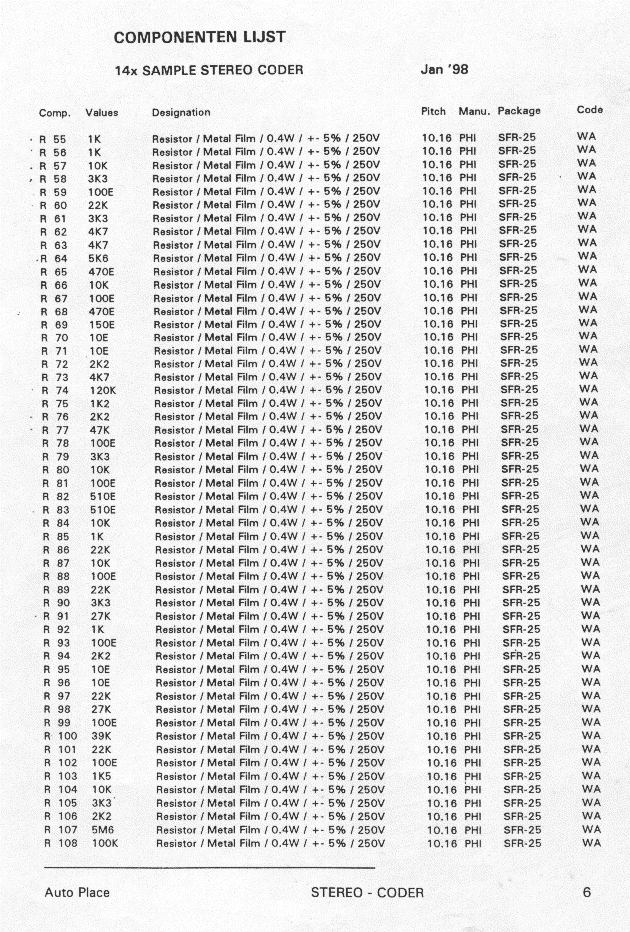 COMPONENTEN LIJST

14x SAMPLE STEREO CODER Jan '98

| Comp. | Values | Designation | Pitch | Manu. | Package | Code |
|---|---|---|---|---|---|---|
| R 55 | 1K | Resistor / Metal Film / 0.4W / +- 5% / 250V | 10.16 | PHI | SFR-25 | WA |
| R 56 | 1K | Resistor / Metal Film / 0.4W / +- 5% / 250V | 10.16 | PHI | SFR-25 | WA |
| R 57 | 10K | Resistor / Metal Film / 0.4W / +- 5% / 250V | 10.16 | PHI | SFR-25 | WA |
| R 58 | 3K3 | Resistor / Metal Film / 0.4W / +- 5% / 250V | 10.16 | PHI | SFR-25 | WA |
| R 59 | 100E | Resistor / Metal Film / 0.4W / +- 5% / 250V | 10.16 | PHI | SFR-25 | WA |
| R 60 | 22K | Resistor / Metal Film / 0.4W / +- 5% / 250V | 10.16 | PHI | SFR-25 | WA |
| R 61 | 3K3 | Resistor / Metal Film / 0.4W / +- 5% / 250V | 10.16 | PHI | SFR-25 | WA |
| R 62 | 4K7 | Resistor / Metal Film / 0.4W / +- 5% / 250V | 10.16 | PHI | SFR-25 | WA |
| R 63 | 4K7 | Resistor / Metal Film / 0.4W / +- 5% / 250V | 10.16 | PHI | SFR-25 | WA |
| R 64 | 5K6 | Resistor / Metal Film / 0.4W / +- 5% / 250V | 10.16 | PHI | SFR-25 | WA |
| R 65 | 470E | Resistor / Metal Film / 0.4W / +- 5% / 250V | 10.16 | PHI | SFR-25 | WA |
| R 66 | 10K | Resistor / Metal Film / 0.4W / +- 5% / 250V | 10.16 | PHI | SFR-25 | WA |
| R 67 | 100E | Resistor / Metal Film / 0.4W / +- 5% / 250V | 10.16 | PHI | SFR-25 | WA |
| R 68 | 470E | Resistor / Metal Film / 0.4W / +- 5% / 250V | 10.16 | PHI | SFR-25 | WA |
| R 69 | 150E | Resistor / Metal Film / 0.4W / +- 5% / 250V | 10.16 | PHI | SFR-25 | WA |
| R 70 | 10E | Resistor / Metal Film / 0.4W / +- 5% / 250V | 10.16 | PHI | SFR-25 | WA |
| R 71 | 10E | Resistor / Metal Film / 0.4W / +- 5% / 250V | 10.16 | PHI | SFR-25 | WA |
| R 72 | 2K2 | Resistor / Metal Film / 0.4W / +- 5% / 250V | 10.16 | PHI | SFR-25 | WA |
| R 73 | 4K7 | Resistor / Metal Film / 0.4W / +- 5% / 250V | 10.16 | PHI | SFR-25 | WA |
| R 74 | 120K | Resistor / Metal Film / 0.4W / +- 5% / 250V | 10.16 | PHI | SFR-25 | WA |
| R 75 | 1K2 | Resistor / Metal Film / 0.4W / +- 5% / 250V | 10.16 | PHI | SFR-25 | WA |
| R 76 | 2K2 | Resistor / Metal Film / 0.4W / +- 5% / 250V | 10.16 | PHI | SFR-25 | WA |
| R 77 | 47K | Resistor / Metal Film / 0.4W / +- 5% / 250V | 10.16 | PHI | SFR-25 | WA |
| R 78 | 100E | Resistor / Metal Film / 0.4W / +- 5% / 250V | 10.16 | PHI | SFR-25 | WA |
| R 79 | 3K3 | Resistor / Metal Film / 0.4W / +- 5% / 250V | 10.16 | PHI | SFR-25 | WA |
| R 80 | 10K | Resistor / Metal Film / 0.4W / +- 5% / 250V | 10.16 | PHI | SFR-25 | WA |
| R 81 | 100E | Resistor / Metal Film / 0.4W / +- 5% / 250V | 10.16 | PHI | SFR-25 | WA |
| R 82 | 510E | Resistor / Metal Film / 0.4W / +- 5% / 250V | 10.16 | PHI | SFR-25 | WA |
| R 83 | 510E | Resistor / Metal Film / 0.4W / +- 5% / 250V | 10.16 | PHI | SFR-25 | WA |
| R 84 | 10K | Resistor / Metal Film / 0.4W / +- 5% / 250V | 10.16 | PHI | SFR-25 | WA |
| R 85 | 1K | Resistor / Metal Film / 0.4W / +- 5% / 250V | 10.16 | PHI | SFR-25 | WA |
| R 86 | 22K | Resistor / Metal Film / 0.4W / +- 5% / 250V | 10.16 | PHI | SFR-25 | WA |
| R 87 | 10K | Resistor / Metal Film / 0.4W / +- 5% / 250V | 10.16 | PHI | SFR-25 | WA |
| R 88 | 100E | Resistor / Metal Film / 0.4W / +- 5% / 250V | 10.16 | PHI | SFR-25 | WA |
| R 89 | 22K | Resistor / Metal Film / 0.4W / +- 5% / 250V | 10.16 | PHI | SFR-25 | WA |
| R 90 | 3K3 | Resistor / Metal Film / 0.4W / +- 5% / 250V | 10.16 | PHI | SFR-25 | WA |
| R 91 | 27K | Resistor / Metal Film / 0.4W / +- 5% / 250V | 10.16 | PHI | SFR-25 | WA |
| R 92 | 1K | Resistor / Metal Film / 0.4W / +- 5% / 250V | 10.16 | PHI | SFR-25 | WA |
| R 93 | 100E | Resistor / Metal Film / 0.4W / +- 5% / 250V | 10.16 | PHI | SFR-25 | WA |
| R 94 | 2K2 | Resistor / Metal Film / 0.4W / +- 5% / 250V | 10.16 | PHI | SFR-25 | WA |
| R 95 | 10E | Resistor / Metal Film / 0.4W / +- 5% / 250V | 10.16 | PHI | SFR-25 | WA |
| R 96 | 10E | Resistor / Metal Film / 0.4W / +- 5% / 250V | 10.16 | PHI | SFR-25 | WA |
| R 97 | 22K | Resistor / Metal Film / 0.4W / +- 5% / 250V | 10.16 | PHI | SFR-25 | WA |
| R 98 | 27K | Resistor / Metal Film / 0.4W / +- 5% / 250V | 10.16 | PHI | SFR-25 | WA |
| R 99 | 100E | Resistor / Metal Film / 0.4W / +- 5% / 250V | 10.16 | PHI | SFR-25 | WA |
| R 100 | 39K | Resistor / Metal Film / 0.4W / +- 5% / 250V | 10.16 | PHI | SFR-25 | WA |
| R 101 | 22K | Resistor / Metal Film / 0.4W / +- 5% / 250V | 10.16 | PHI | SFR-25 | WA |
| R 102 | 100E | Resistor / Metal Film / 0.4W / +- 5% / 250V | 10.16 | PHI | SFR-25 | WA |
| R 103 | 1K5 | Resistor / Metal Film / 0.4W / +- 5% / 250V | 10.16 | PHI | SFR-25 | WA |
| R 104 | 10K | Resistor / Metal Film / 0.4W / +- 5% / 250V | 10.16 | PHI | SFR-25 | WA |
| R 105 | 3K3 | Resistor / Metal Film / 0.4W / +- 5% / 250V | 10.16 | PHI | SFR-25 | WA |
| R 106 | 2K2 | Resistor / Metal Film / 0.4W / +- 5% / 250V | 10.16 | PHI | SFR-25 | WA |
| R 107 | 5M6 | Resistor / Metal Film / 0.4W / +- 5% / 250V | 10.16 | PHI | SFR-25 | WA |
| R 108 | 100K | Resistor / Metal Film / 0.4W / +- 5% / 250V | 10.16 | PHI | SFR-25 | WA |

Auto Place STEREO - CODER 6